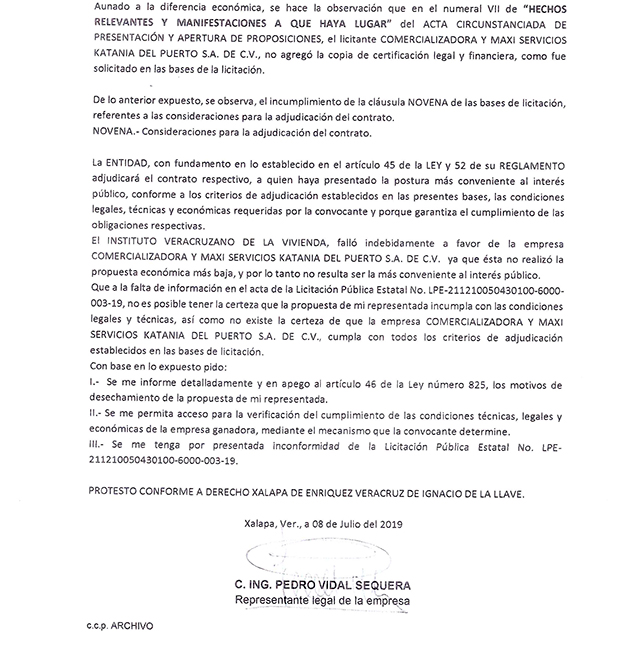 Aunado a la diferencia económica, se hace la observación que en el numeral VII de "HECHOS RELEVANTES Y MANIFESTACIONES A QUE HAYA LUGAR" del ACTA CIRCUNSTANCIADA DE PRESENTACIÓN Y APERTURA DE PROPOSICIONES, el licitante COMERCIALIZADORA Y MAXI SERVICIOS KATANIA DEL PUERTO S.A. DE C.V., no agregó la copia de certificación legal y financiera, como fue solicitado en las bases de la licitación.

De lo anterior expuesto, se observa, el incumplimiento de la cláusula NOVENA de las bases de licitación, referentes a las consideraciones para la adjudicación del contrato.
NOVENA.- Consideraciones para la adjudicación del contrato.

La ENTIDAD, con fundamento en lo establecido en el artículo 45 de la LEY y 52 de su REGLAMENTO adjudicará el contrato respectivo, a quien haya presentado la postura más conveniente al interés público, conforme a los criterios de adjudicación establecidos en las presentes bases, las condiciones legales, técnicas y económicas requeridas por la convocante y porque garantiza el cumplimiento de las obligaciones respectivas.
El INSTITUTO VERACRUZANO DE LA VIVIENDA, falló indebidamente a favor de la empresa COMERCIALIZADORA Y MAXI SERVICIOS KATANIA DEL PUERTO S.A. DE C.V. ya que ésta no realizó la propuesta económica más baja, y por lo tanto no resulta ser la más conveniente al interés público.
Que a la falta de información en el acta de la Licitación Pública Estatal No. LPE-211210050430100-6000-003-19, no es posible tener la certeza que la propuesta de mi representada incumpla con las condiciones legales y técnicas, así como no existe la certeza de que la empresa COMERCIALIZADORA Y MAXI SERVICIOS KATANIA DEL PUERTO S.A. DE C.V., cumpla con todos los criterios de adjudicación establecidos en las bases de licitación.
Con base en lo expuesto pido:
I.- Se me informe detalladamente y en apego al artículo 46 de la Ley número 825, los motivos de desechamiento de la propuesta de mi representada.
II.- Se me permita acceso para la verificación del cumplimiento de las condiciones técnicas, legales y económicas de la empresa ganadora, mediante el mecanismo que la convocante determine.
III.- Se me tenga por presentada inconformidad de la Licitación Pública Estatal No. LPE-211210050430100-6000-003-19.

PROTESTO CONFORME A DERECHO XALAPA DE ENRIQUEZ VERACRUZ DE IGNACIO DE LA LLAVE.

Xalapa, Ver., a 08 de Julio del 2019

C. ING. PEDRO VIDAL SEQUERA
Representante legal de la empresa

c.c.p. ARCHIVO